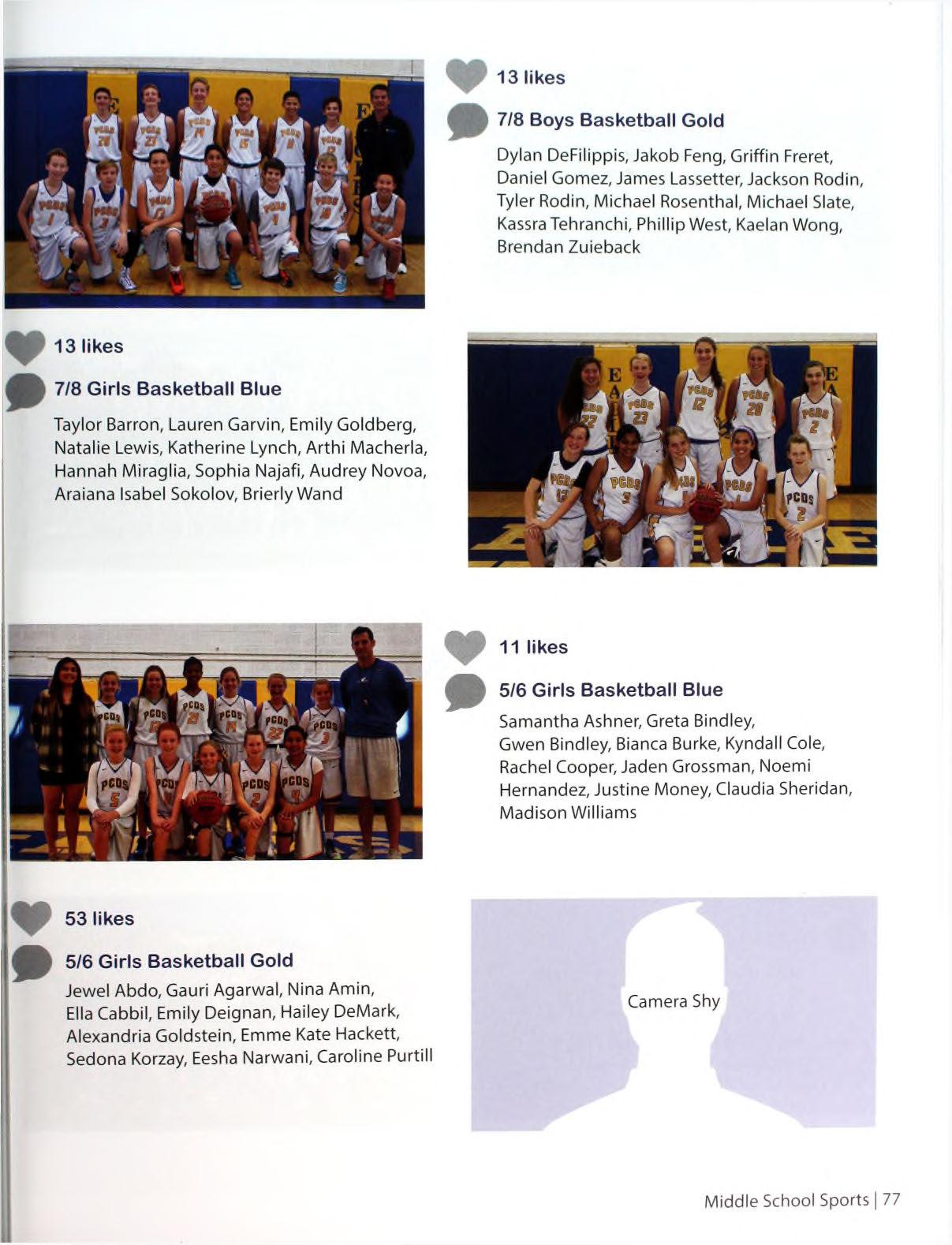 13 likes

7/8 Boys Basketball Gold

Dylan DeFilippis, Jakob Feng, Griffin Freret, Daniel Gomez, James Lassetter, Jackson Rodin, Tyler Rodin, Michael Rosenthal, Michael Slate, Kassra Tehranchi, Phillip West, Kaelan Wong, Brendan Zuieback

13 likes

7/8 Girls Basketball Blue

Taylor Barron, Lauren Garvin, Emily Goldberg, Natalie Lewis, Katherine Lynch, Arthi Macherla, Hannah Miraglia, Sophia Najafi, Audrey Novoa, Araiana Isabel Sokolov, Brierly Wand

11 likes

5/6 Girls Basketball Blue

Samantha Ashner, Greta Bindley, Gwen Bindley, Bianca Burke, Kyndall Cole, Rachel Cooper, Jaden Grossman, Noemi Hernandez, Justine Money, Claudia Sheridan, Madison Williams

53 likes

5/6 Girls Basketball Gold

Jewel Abdo, Gauri Agarwal, Nina Amin, Ella Cabbil, Emily Deignan, Hailey DeMark, Alexandria Goldstein, Emme Kate Hackett, Sedona Korzay, Eesha Narwani, Caroline Purtill

Camera Shy

Middle School Sports | 77